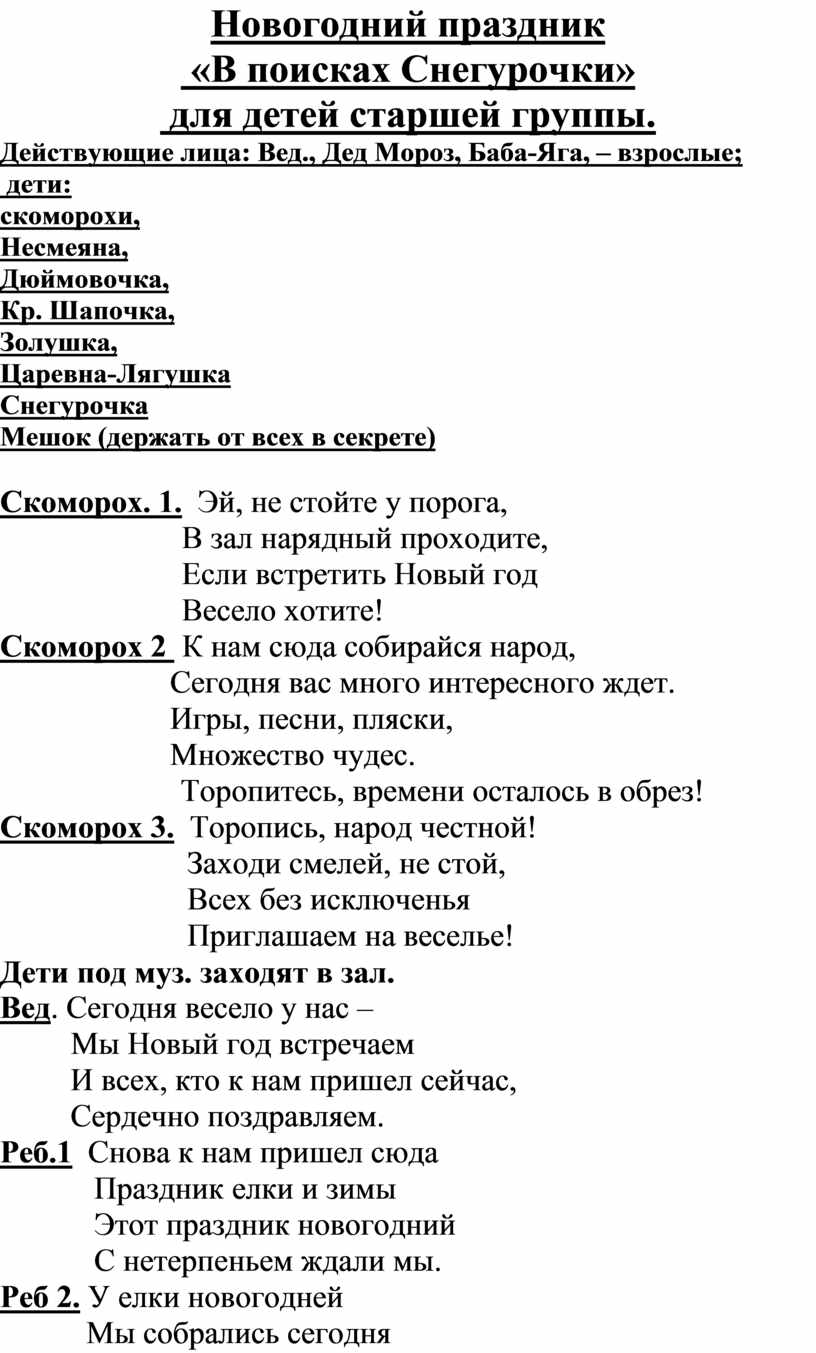 Новогодний праздник
«В поисках Снегурочки»
для детей старшей группы.

Действующие лица: Вед., Дед Мороз, Баба-Яга, – взрослые;
дети:
скоморохи,
Несмеяна,
Дюймовочка,
Кр. Шапочка,
Золушка,
Царевна-Лягушка
Снегурочка
Мешок (держать от всех в секрете)

Скоморох. 1. Эй, не стойте у порога,
В зал нарядный проходите,
Если встретить Новый год
Весело хотите!
Скоморох 2 К нам сюда собирайся народ,
Сегодня вас много интересного ждет.
Игры, песни, пляски,
Множество чудес.
Торопитесь, времени осталось в обрез!
Скоморох 3. Торопись, народ честной!
Заходи смелей, не стой,
Всех без исключенья
Приглашаем на веселье!
Дети под муз. заходят в зал.
Вед. Сегодня весело у нас –
Мы Новый год встречаем
И всех, кто к нам пришел сейчас,
Сердечно поздравляем.
Реб.1 Снова к нам пришел сюда
Праздник елки и зимы
Этот праздник новогодний
С нетерпеньем ждали мы.
Реб 2. У елки новогодней
Мы собрались сегодня